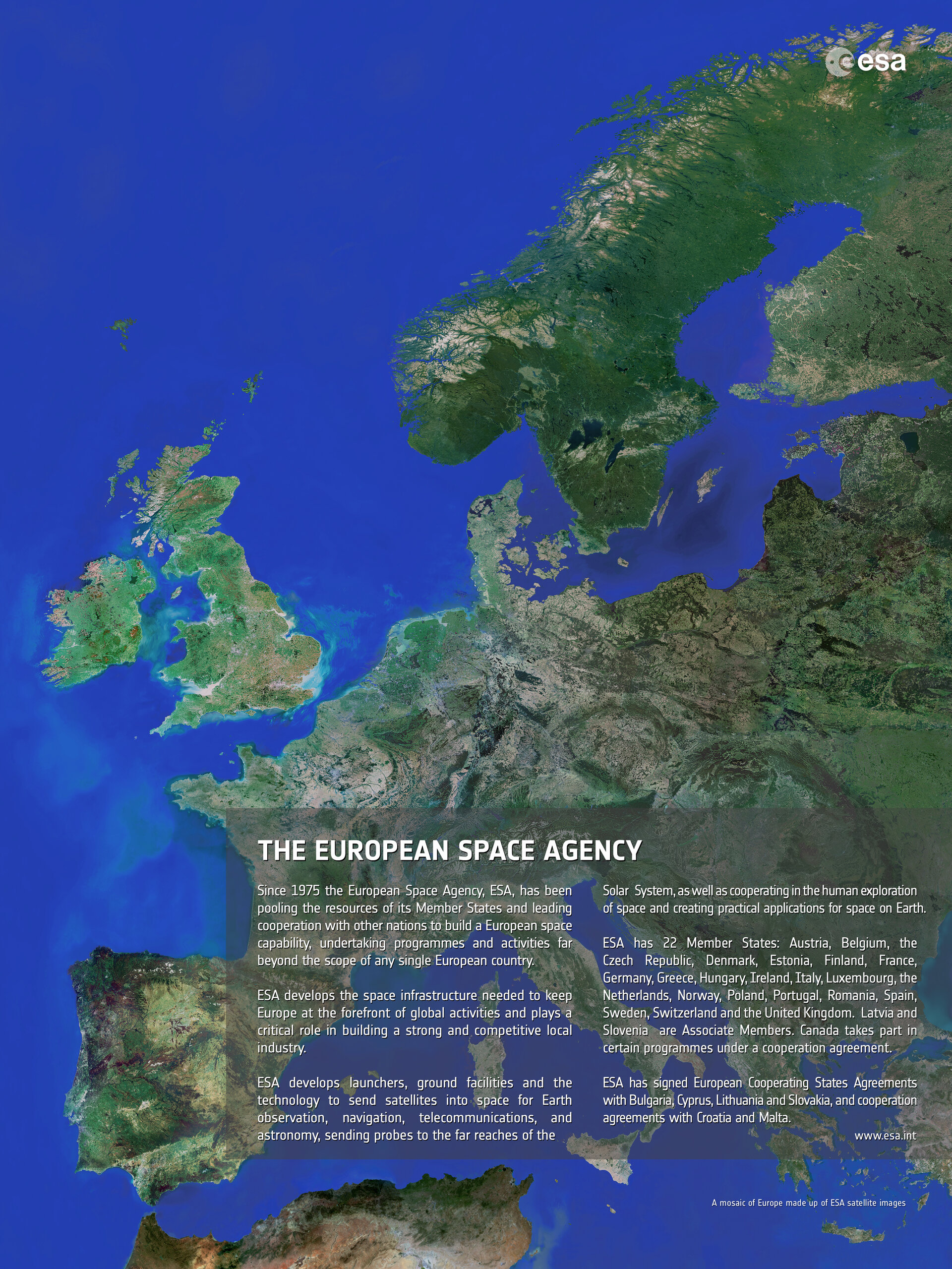 esa

THE EUROPEAN SPACE AGENCY

Since 1975 the European Space Agency, ESA, has been pooling the resources of its Member States and leading cooperation with other nations to build a European space capability, undertaking programmes and activities far beyond the scope of any single European country.

ESA develops the space infrastructure needed to keep Europe at the forefront of global activities and plays a critical role in building a strong and competitive local industry.

ESA develops launchers, ground facilities and the technology to send satellites into space for Earth observation, navigation, telecommunications, and astronomy, sending probes to the far reaches of the Solar System, as well as cooperating in the human exploration of space and creating practical applications for space on Earth.

ESA has 22 Member States: Austria, Belgium, the Czech Republic, Denmark, Estonia, Finland, France, Germany, Greece, Hungary, Ireland, Italy, Luxembourg, the Netherlands, Norway, Poland, Portugal, Romania, Spain, Sweden, Switzerland and the United Kingdom. Latvia and Slovenia are Associate Members. Canada takes part in certain programmes under a cooperation agreement.

ESA has signed European Cooperating States Agreements with Bulgaria, Cyprus, Lithuania and Slovakia, and cooperation agreements with Croatia and Malta.

www.esa.int

A mosaic of Europe made up of ESA satellite images